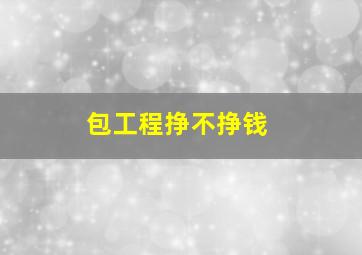 包工程挣不挣钱